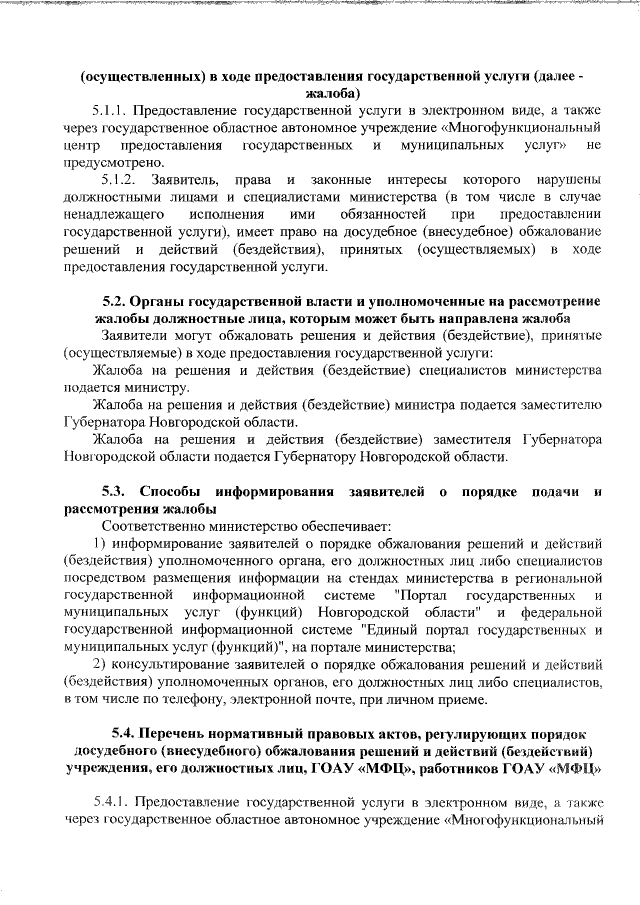 (осуществленных) в ходе предоставления государственной услуги (далее - жалоба)

5.1.1. Предоставление государственной услуги в электронном виде, а также через государственное областное автономное учреждение «Многофункциональный центр предоставления государственных и муниципальных услуг» не предусмотрено.

5.1.2. Заявитель, права и законные интересы которого нарушены должностными лицами и специалистами министерства (в том числе в случае ненадлежащего исполнения ими обязанностей при предоставлении государственной услуги), имеет право на досудебное (внесудебное) обжалование решений и действий (бездействия), принятых (осуществляемых) в ходе предоставления государственной услуги.

5.2. Органы государственной власти и уполномоченные на рассмотрение жалобы должностные лица, которым может быть направлена жалоба

Заявители могут обжаловать решения и действия (бездействие), принятые (осуществляемые) в ходе предоставления государственной услуги:

Жалоба на решения и действия (бездействие) специалистов министерства подается министру.

Жалоба на решения и действия (бездействие) министра подается заместителю Губернатора Новгородской области.

Жалоба на решения и действия (бездействие) заместителя Губернатора Новгородской области подается Губернатору Новгородской области.

5.3. Способы информирования заявителей о порядке подачи и рассмотрения жалобы

Соответственно министерство обеспечивает:

1) информирование заявителей о порядке обжалования решений и действий (бездействия) уполномоченного органа, его должностных лиц либо специалистов посредством размещения информации на стендах министерства в региональной государственной информационной системе "Портал государственных и муниципальных услуг (функций) Новгородской области" и федеральной государственной информационной системе "Единый портал государственных и муниципальных услуг (функций)", на портале министерства;

2) консультирование заявителей о порядке обжалования решений и действий (бездействия) уполномоченных органов, его должностных лиц либо специалистов, в том числе по телефону, электронной почте, при личном приеме.

5.4. Перечень нормативный правовых актов, регулирующих порядок досудебного (внесудебного) обжалования решений и действий (бездействий) учреждения, его должностных лиц, ГОАУ «МФЦ», работников ГОАУ «МФЦ»

5.4.1. Предоставление государственной услуги в электронном виде, а также через государственное областное автономное учреждение «Многофункциональный